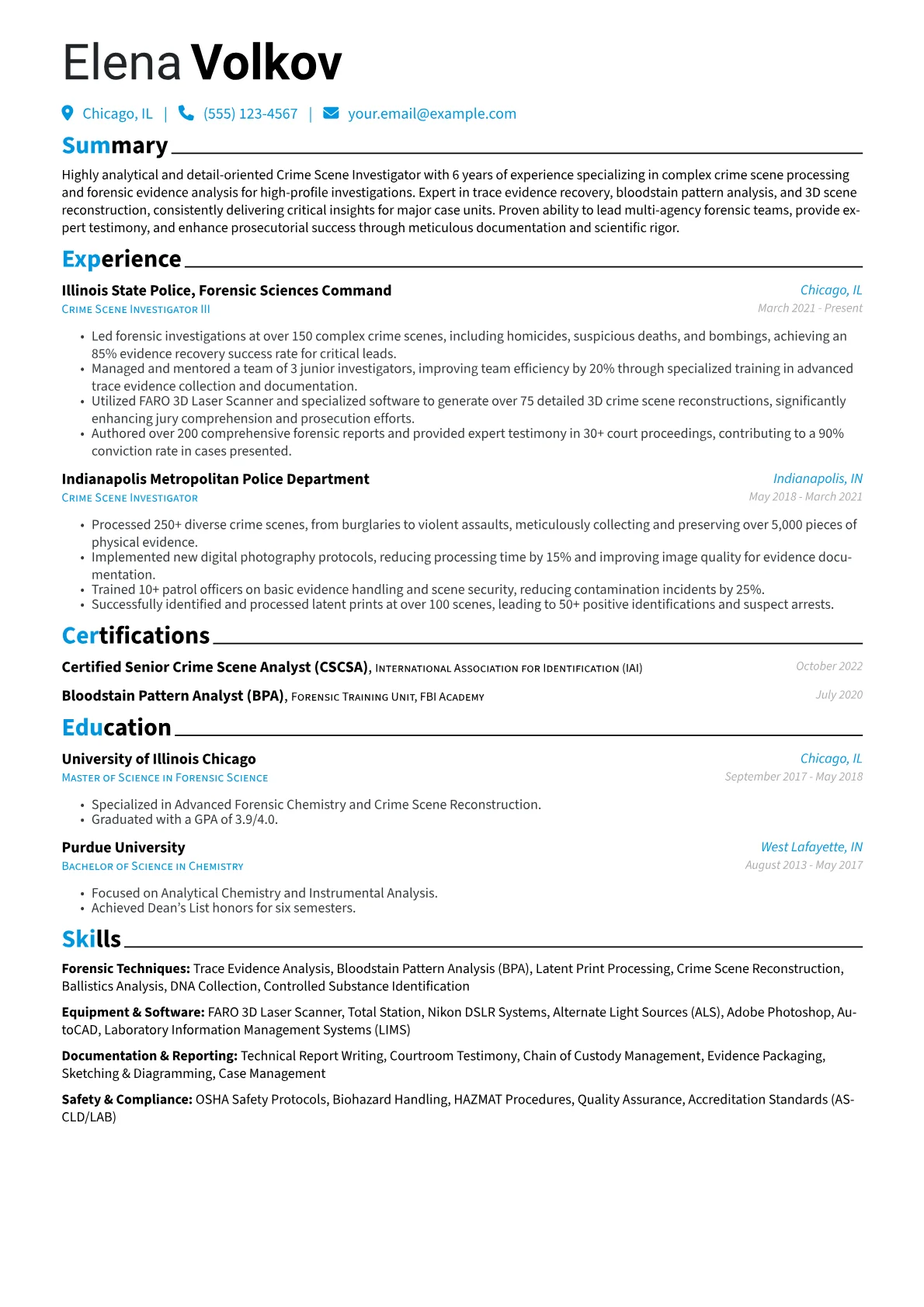 Elena Volkov

Chicago, IL | (555) 123-4567 | your.email@example.com

Summary

Highly analytical and detail-oriented Crime Scene Investigator with 6 years of experience specializing in complex crime scene processing and forensic evidence analysis for high-profile investigations. Expert in trace evidence recovery, bloodstain pattern analysis, and 3D scene reconstruction, consistently delivering critical insights for major case units. Proven ability to lead multi-agency forensic teams, provide expert testimony, and enhance prosecutorial success through meticulous documentation and scientific rigor.

Experience

Illinois State Police, Forensic Sciences Command
Chicago, IL
Crime Scene Investigator III
March 2021 - Present

• Led forensic investigations at over 150 complex crime scenes, including homicides, suspicious deaths, and bombings, achieving an 85% evidence recovery success rate for critical leads.
• Managed and mentored a team of 3 junior investigators, improving team efficiency by 20% through specialized training in advanced trace evidence collection and documentation.
• Utilized FARO 3D Laser Scanner and specialized software to generate over 75 detailed 3D crime scene reconstructions, significantly enhancing jury comprehension and prosecution efforts.
• Authored over 200 comprehensive forensic reports and provided expert testimony in 30+ court proceedings, contributing to a 90% conviction rate in cases presented.

Indianapolis Metropolitan Police Department
Indianapolis, IN
Crime Scene Investigator
May 2018 - March 2021

• Processed 250+ diverse crime scenes, from burglaries to violent assaults, meticulously collecting and preserving over 5,000 pieces of physical evidence.
• Implemented new digital photography protocols, reducing processing time by 15% and improving image quality for evidence documentation.
• Trained 10+ patrol officers on basic evidence handling and scene security, reducing contamination incidents by 25%.
• Successfully identified and processed latent prints at over 100 scenes, leading to 50+ positive identifications and suspect arrests.

Certifications

Certified Senior Crime Scene Analyst (CSCSA), International Association for Identification (IAI)
October 2022

Bloodstain Pattern Analyst (BPA), Forensic Training Unit, FBI Academy
July 2020

Education

University of Illinois Chicago
Chicago, IL
Master of Science in Forensic Science
September 2017 - May 2018

• Specialized in Advanced Forensic Chemistry and Crime Scene Reconstruction.
• Graduated with a GPA of 3.9/4.0.

Purdue University
West Lafayette, IN
Bachelor of Science in Chemistry
August 2013 - May 2017

• Focused on Analytical Chemistry and Instrumental Analysis.
• Achieved Dean's List honors for six semesters.

Skills

Forensic Techniques: Trace Evidence Analysis, Bloodstain Pattern Analysis (BPA), Latent Print Processing, Crime Scene Reconstruction, Ballistics Analysis, DNA Collection, Controlled Substance Identification

Equipment & Software: FARO 3D Laser Scanner, Total Station, Nikon DSLR Systems, Alternate Light Sources (ALS), Adobe Photoshop, AutoCAD, Laboratory Information Management Systems (LIMS)

Documentation & Reporting: Technical Report Writing, Courtroom Testimony, Chain of Custody Management, Evidence Packaging, Sketching & Diagramming, Case Management

Safety & Compliance: OSHA Safety Protocols, Biohazard Handling, HAZMAT Procedures, Quality Assurance, Accreditation Standards (ASCLD/LAB)